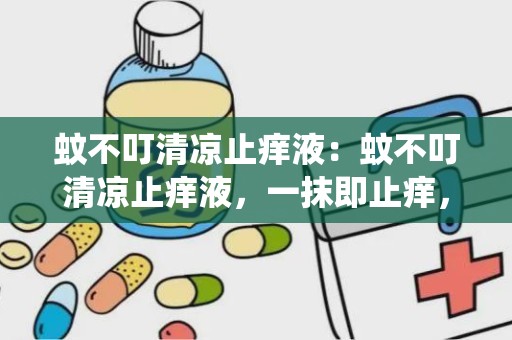 蚊不叮清凉止痒液：蚊不叮清凉止痒液，一抹即止痒，